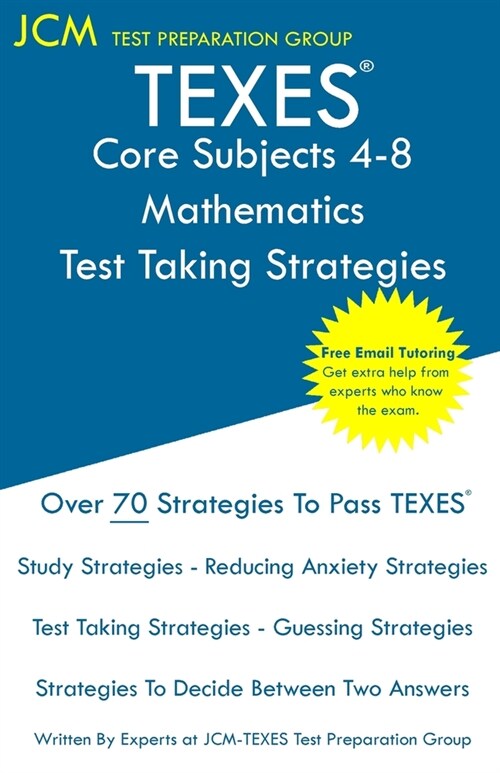 JCM TEST PREPARATION GROUP

TEXES®
Core Subjects 4-8
Mathematics
Test Taking Strategies

Free Email Tutoring
Get extra help from experts who know the exam.

Over 70 Strategies To Pass TEXES®

Study Strategies - Reducing Anxiety Strategies

Test Taking Strategies - Guessing Strategies

Strategies To Decide Between Two Answers

Written By Experts at JCM-TEXES Test Preparation Group